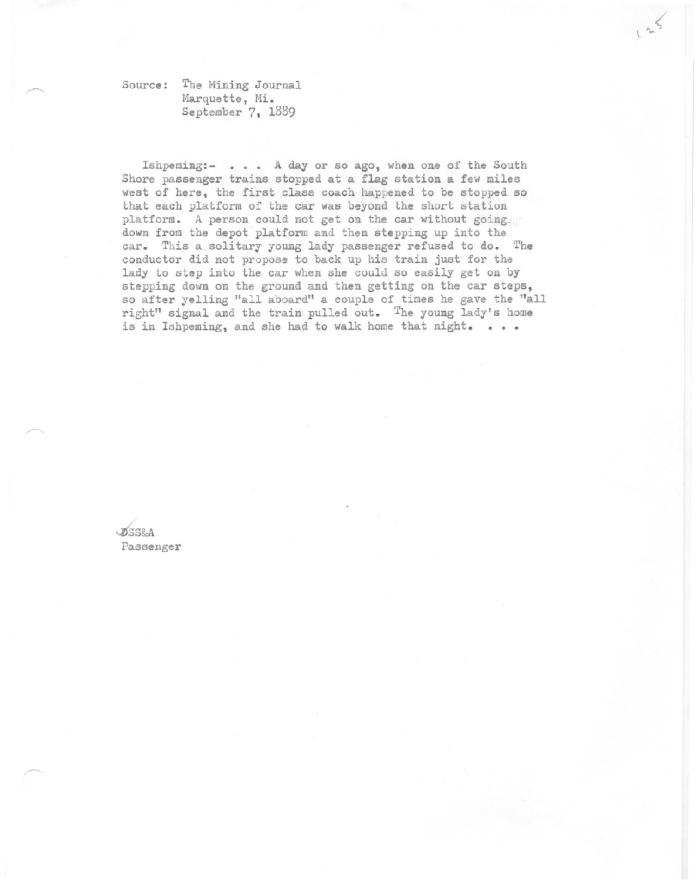 125

Source: The Mining Journal
Marquette, Mi.
September 7, 1889

Ishpeming:- . . . A day or so ago, when one of the South Shore passenger trains stopped at a flag station a few miles west of here, the first class coach happened to be stopped so that each platform of the car was beyond the short station platform. A person could not get on the car without going down from the depot platform and then stepping up into the car. This a solitary young lady passenger refused to do. The conductor did not propose to back up his train just for the lady to step into the car when she could so easily get on by stepping down on the ground and then getting on the car steps, so after yelling "all aboard" a couple of times he gave the "all right" signal and the train pulled out. The young lady's home is in Ishpeming, and she had to walk home that night. . . .

DSS&A
Passenger